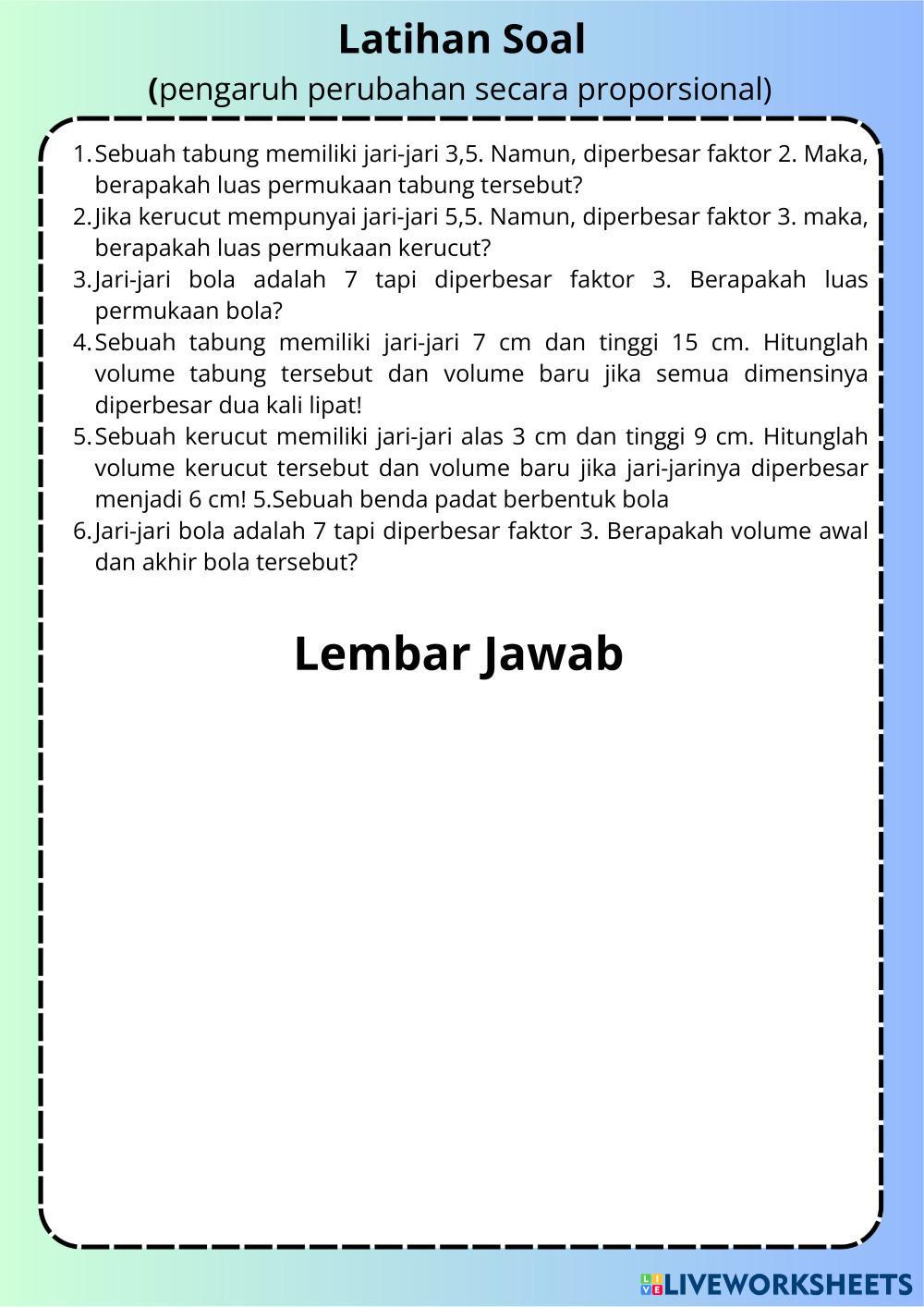 Latihan Soal
(pengaruh perubahan secara proporsional)

1. Sebuah tabung memiliki jari-jari 3,5. Namun, diperbesar faktor 2. Maka, berapakah luas permukaan tabung tersebut?
2. Jika kerucut mempunyai jari-jari 5,5. Namun, diperbesar faktor 3. maka, berapakah luas permukaan kerucut?
3. Jari-jari bola adalah 7 tapi diperbesar faktor 3. Berapakah luas permukaan bola?
4. Sebuah tabung memiliki jari-jari 7 cm dan tinggi 15 cm. Hitunglah volume tabung tersebut dan volume baru jika semua dimensinya diperbesar dua kali lipat!
5. Sebuah kerucut memiliki jari-jari alas 3 cm dan tinggi 9 cm. Hitunglah volume kerucut tersebut dan volume baru jika jari-jarinya diperbesar menjadi 6 cm! 5.Sebuah benda padat berbentuk bola
6. Jari-jari bola adalah 7 tapi diperbesar faktor 3. Berapakah volume awal dan akhir bola tersebut?

Lembar Jawab

LIVEWORKSHEETS